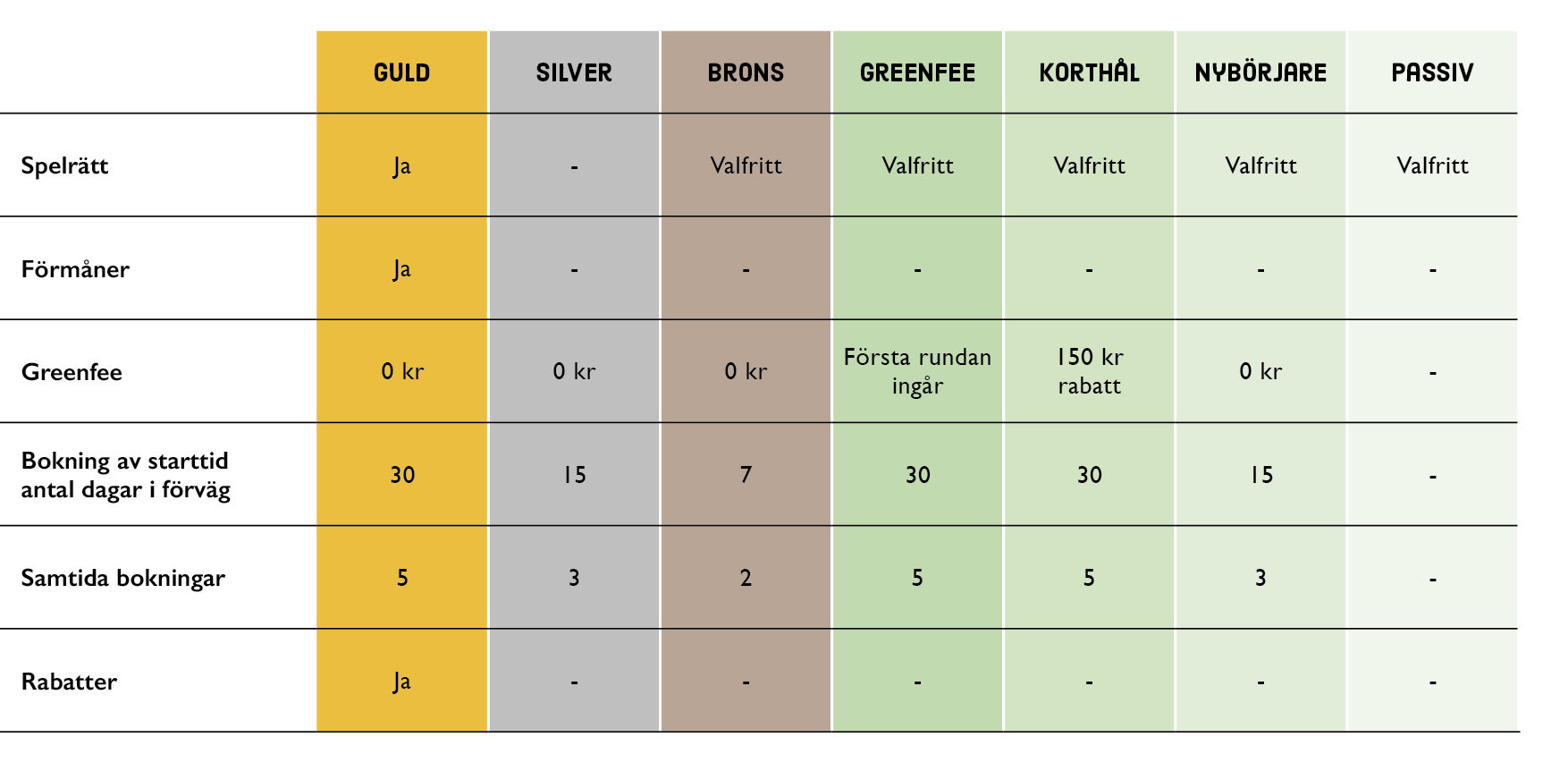 | | GULD | SILVER | BRONS | GREENFEE | KORTHÅL | NYBÖRJARE | PASSIV |
|---|---|---|---|---|---|---|---|
| Spelrätt | Ja | - | Valfritt | Valfritt | Valfritt | Valfritt | Valfritt |
| Förmåner | Ja | - | - | - | - | - | - |
| Greenfee | 0 kr | 0 kr | 0 kr | Första rundan ingår | 150 kr rabatt | 0 kr | - |
| Bokning av starttid antal dagar i förväg | 30 | 15 | 7 | 30 | 30 | 15 | - |
| Samtida bokningar | 5 | 3 | 2 | 5 | 5 | 3 | - |
| Rabatter | Ja | - | - | - | - | - | - |